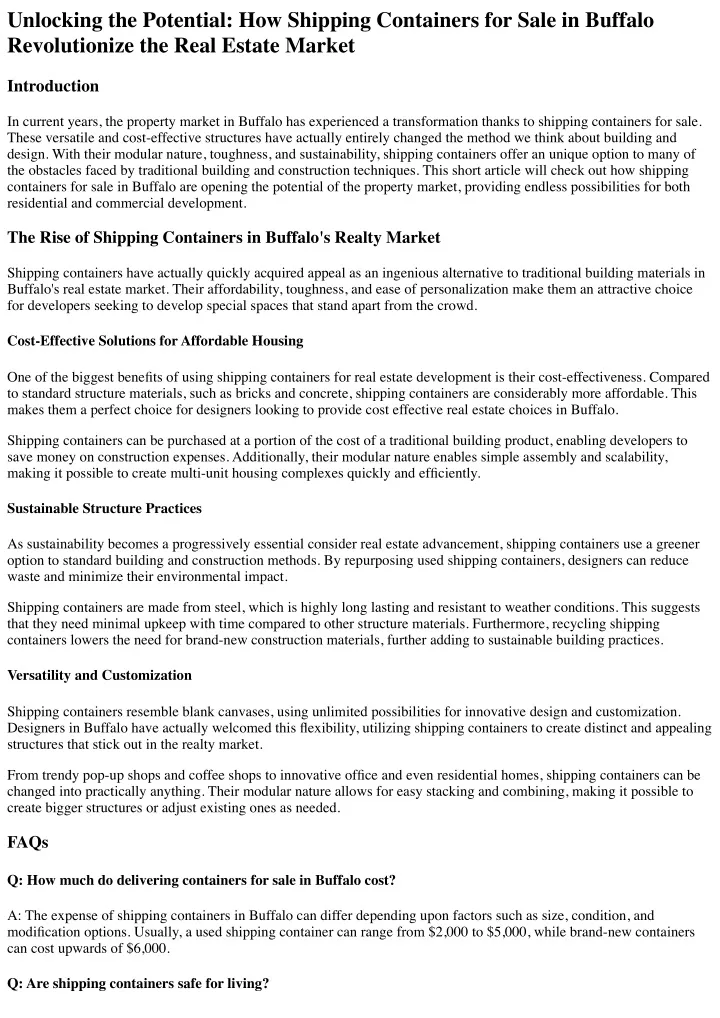 Unlocking the Potential: How Shipping Containers for Sale in Buffalo Revolutionize the Real Estate Market

Introduction

In current years, the property market in Buffalo has experienced a transformation thanks to shipping containers for sale. These versatile and cost-effective structures have actually entirely changed the method we think about building and design. With their modular nature, toughness, and sustainability, shipping containers offer an unique option to many of the obstacles faced by traditional building and construction techniques. This short article will check out how shipping containers for sale in Buffalo are opening the potential of the property market, providing endless possibilities for both residential and commercial development.

The Rise of Shipping Containers in Buffalo's Realty Market

Shipping containers have actually quickly acquired appeal as an ingenious alternative to traditional building materials in Buffalo's real estate market. Their affordability, toughness, and ease of personalization make them an attractive choice for developers seeking to develop special spaces that stand apart from the crowd.

Cost-Effective Solutions for Affordable Housing

One of the biggest benefits of using shipping containers for real estate development is their cost-effectiveness. Compared to standard structure materials, such as bricks and concrete, shipping containers are considerably more affordable. This makes them a perfect choice for designers looking to provide cost effective real estate choices in Buffalo.

Shipping containers can be purchased at a portion of the cost of a traditional building product, enabling developers to save money on construction expenses. Additionally, their modular nature enables simple assembly and scalability, making it possible to create multi-unit housing complexes quickly and efficiently.

Sustainable Structure Practices

As sustainability becomes a progressively essential consider real estate advancement, shipping containers use a greener option to standard building and construction methods. By repurposing used shipping containers, designers can reduce waste and minimize their environmental impact.

Shipping containers are made from steel, which is highly long lasting and resistant to weather conditions. This suggests that they need minimal upkeep with time compared to other structure materials. Furthermore, recycling shipping containers lowers the need for brand-new construction materials, further adding to sustainable building practices.

Versatility and Customization

Shipping containers resemble blank canvases, using unlimited possibilities for innovative design and customization. Designers in Buffalo have actually welcomed this flexibility, utilizing shipping containers to create distinct and appealing structures that stick out in the realty market.

From trendy pop-up shops and coffee shops to innovative office and even residential homes, shipping containers can be changed into practically anything. Their modular nature allows for easy stacking and combining, making it possible to create bigger structures or adjust existing ones as needed.

FAQs

Q: How much do delivering containers for sale in Buffalo cost?

A: The expense of shipping containers in Buffalo can differ depending upon factors such as size, condition, and modification options. Usually, a used shipping container can range from $2,000 to $5,000, while brand-new containers can cost upwards of $6,000.

Q: Are shipping containers safe for living?